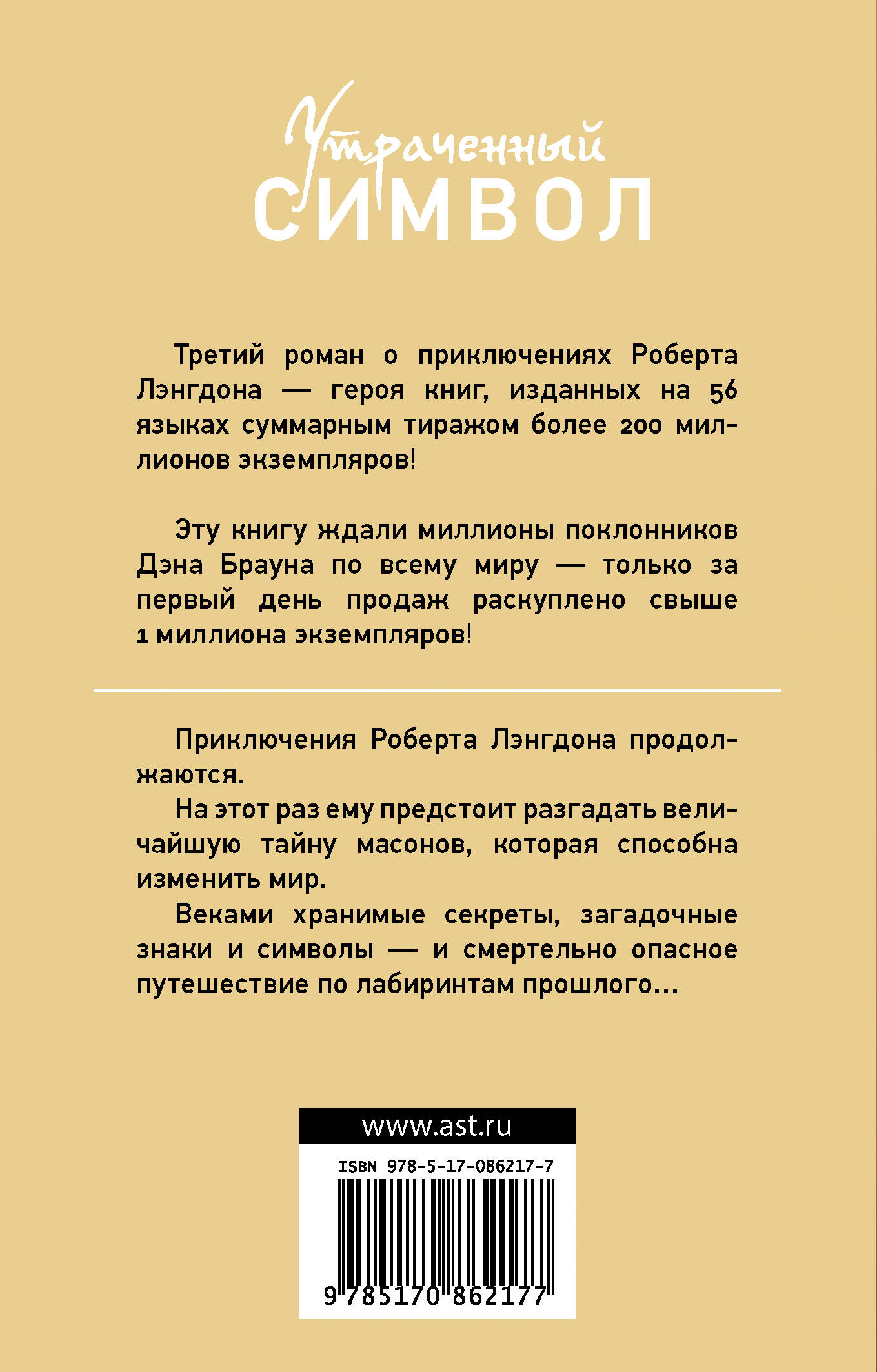 Утраченный
СИМВОЛ

Третий роман о приключениях Роберта Лэнгдона — героя книг, изданных на 56 языках суммарным тиражом более 200 миллионов экземпляров!

Эту книгу ждали миллионы поклонников Дэна Брауна по всему миру — только за первый день продаж раскуплено свыше 1 миллиона экземпляров!

Приключения Роберта Лэнгдона продолжаются.

На этот раз ему предстоит разгадать величайшую тайну масонов, которая способна изменить мир.

Веками хранимые секреты, загадочные знаки и символы — и смертельно опасное путешествие по лабиринтам прошлого...

www.ast.ru

ISBN 978-5-17-086217-7

9 785170 862177